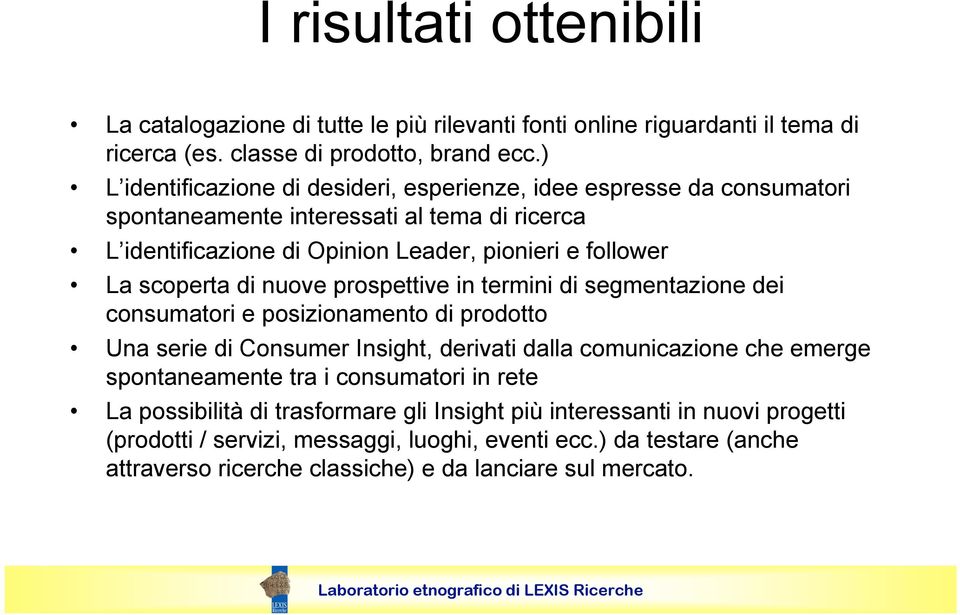 I risultati ottenibili

• La catalogazione di tutte le più rilevanti fonti online riguardanti il tema di ricerca (es. classe di prodotto, brand ecc.)
• L'identificazione di desideri, esperienze, idee espresse da consumatori spontaneamente interessati al tema di ricerca
• L'identificazione di Opinion Leader, pionieri e follower
• La scoperta di nuove prospettive in termini di segmentazione dei consumatori e posizionamento di prodotto
• Una serie di Consumer Insight, derivati dalla comunicazione che emerge spontaneamente tra i consumatori in rete
• La possibilità di trasformare gli Insight più interessanti in nuovi progetti (prodotti / servizi, messaggi, luoghi, eventi ecc.) da testare (anche attraverso ricerche classiche) e da lanciare sul mercato.

LEXIS Ricerche

Laboratorio etnografico di LEXIS Ricerche